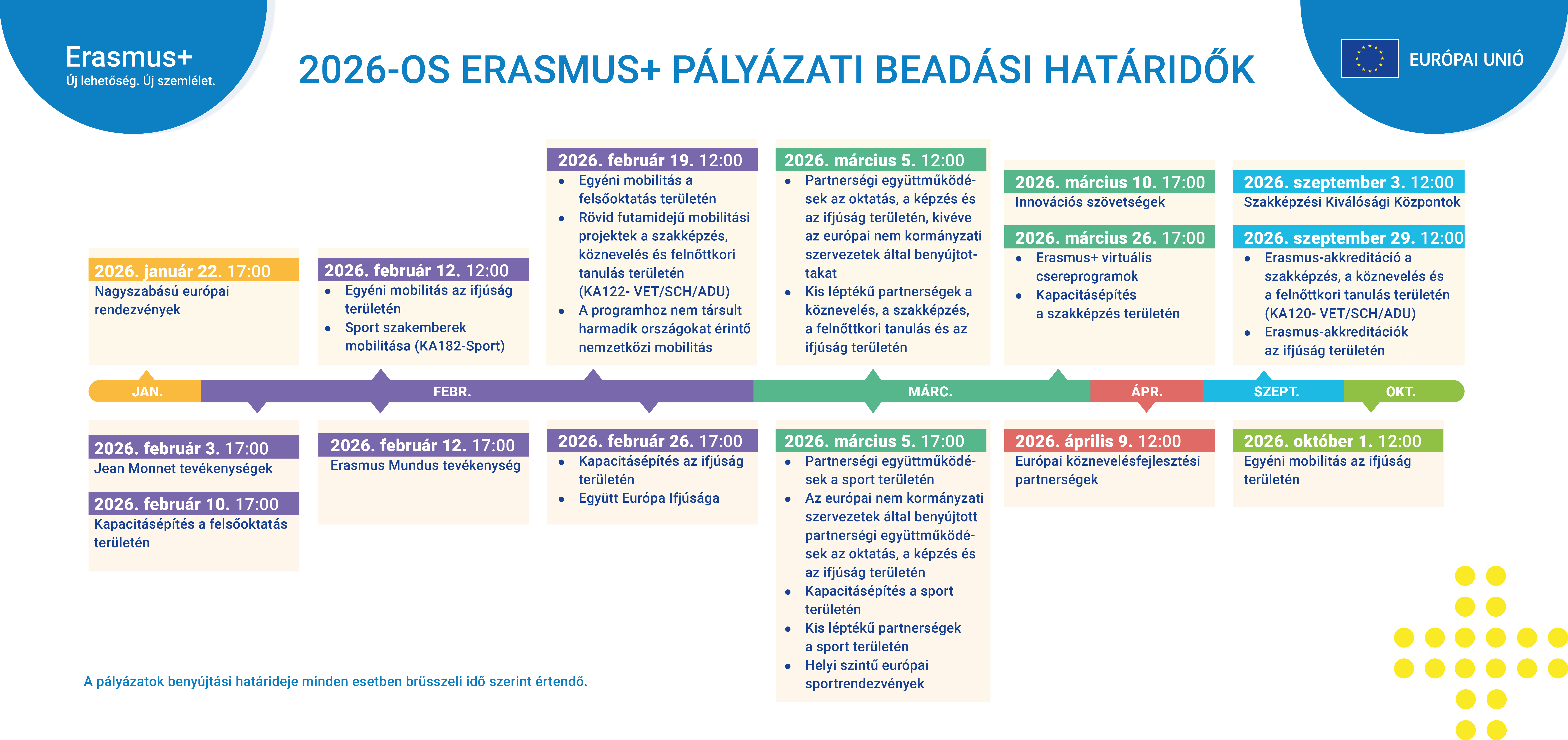 Erasmus+
Új lehetőség. Új szemlélet.

2026-OS ERASMUS+ PÁLYÁZATI BEADÁSI HATÁRIDŐK

EURÓPAI UNIÓ

2026. január 22. 17:00
Nagyszabású európai rendezvények

2026. február 12. 12:00
- Egyéni mobilitás az ifjúság területén
- Sport szakemberek mobilitása (KA182-Sport)

2026. február 19. 12:00
- Egyéni mobilitás a felsőoktatás területén
- Rövid futamidejű mobilitási projektek a szakképzés, köznevelés és felnőttkori tanulás területén (KA122- VET/SCH/ADU)
- A programhoz nem társult harmadik országokat érintő nemzetközi mobilitás

2026. március 5. 12:00
- Partnerségi együttműködések az oktatás, a képzés és az ifjúság területén, kivéve az európai nem kormányzati szervezetek által benyújtottakat
- Kis léptékű partnerségek a köznevelés, a szakképzés, a felnőttkori tanulás és az ifjúság területén

2026. március 10. 17:00
Innovációs szövetségek

2026. március 26. 17:00
- Erasmus+ virtuális csereprogramok
- Kapacitásépítés a szakképzés területén

2026. szeptember 3. 12:00
Szakképzési Kiválósági Központok

2026. szeptember 29. 12:00
- Erasmus-akkreditáció a szakképzés, a köznevelés és a felnőttkori tanulás területén (KA120- VET/SCH/ADU)
- Erasmus-akkreditációk az ifjúság területén

JAN. FEBR. MÁRC. ÁPR. SZEPT. OKT.

2026. február 3. 17:00
Jean Monnet tevékenységek

2026. február 10. 17:00
Kapacitásépítés a felsőoktatás területén

2026. február 12. 17:00
Erasmus Mundus tevékenység

2026. február 26. 17:00
- Kapacitásépítés az ifjúság területén
- Együtt Európa Ifjúsága

2026. március 5. 17:00
- Partnerségi együttműködések a sport területén
- Az európai nem kormányzati szervezetek által benyújtott partnerségi együttműködések az oktatás, a képzés és az ifjúság területén
- Kapacitásépítés a sport területén
- Kis léptékű partnerségek a sport területén
- Helyi szintű európai sportrendezvények

2026. április 9. 12:00
Európai köznevelésfejlesztési partnerségek

2026. október 1. 12:00
Egyéni mobilitás az ifjúság területén

A pályázatok benyújtási határideje minden esetben brüsszeli idő szerint értendő.